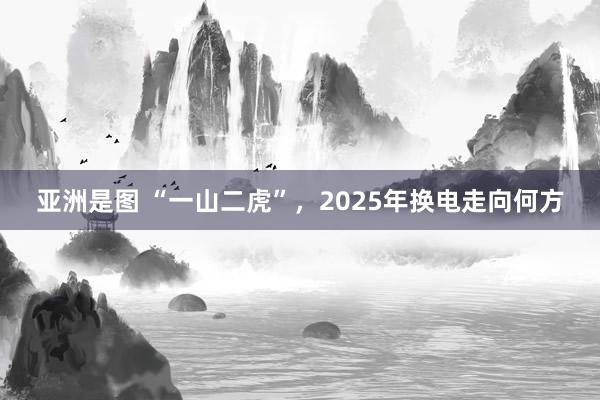 亚洲是图“一山二虎”，2025年换电走向何方